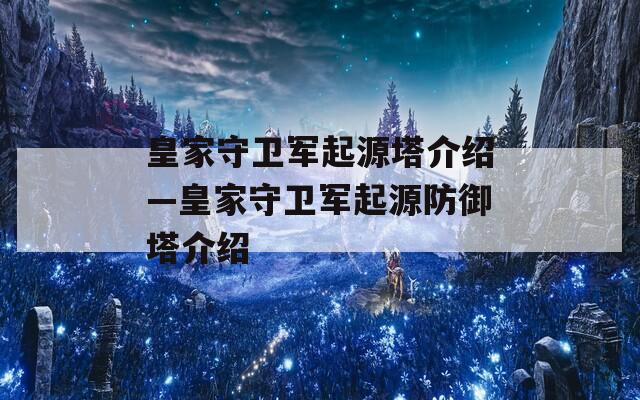 皇家守卫军起源塔介绍一皇家守卫军起源防御塔介绍